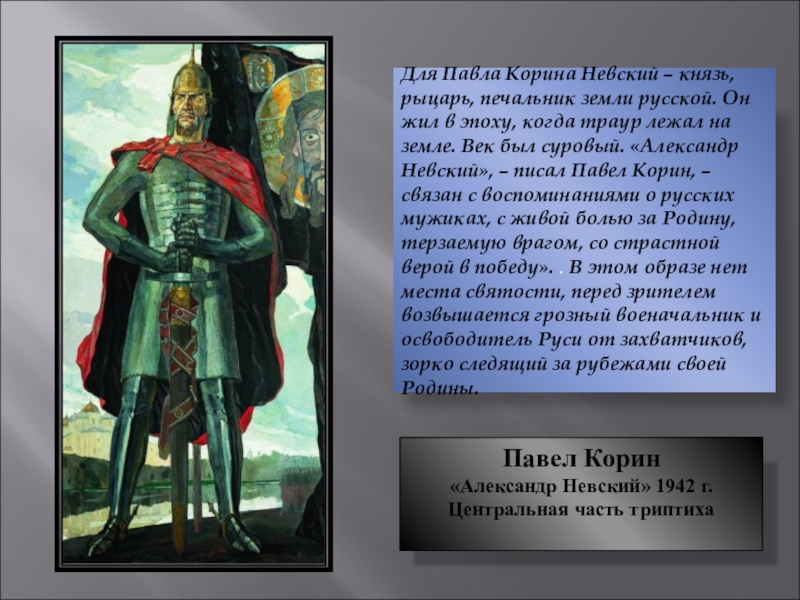 Для Павла Корина Невский – князь, рыцарь, печальник земли русской. Он жил в эпоху, когда траур лежал на земле. Век был суровый. «Александр Невский», – писал Павел Корин, – связан с воспоминаниями о русских мужиках, с живой болью за Родину, терзаемую врагом, со страстной верой в победу». . В этом образе нет места святости, перед зрителем возвышается грозный военачальник и освободитель Руси от захватчиков, зорко следящий за рубежами своей Родины.

Павел Корин
«Александр Невский» 1942 г.
Центральная часть триптиха